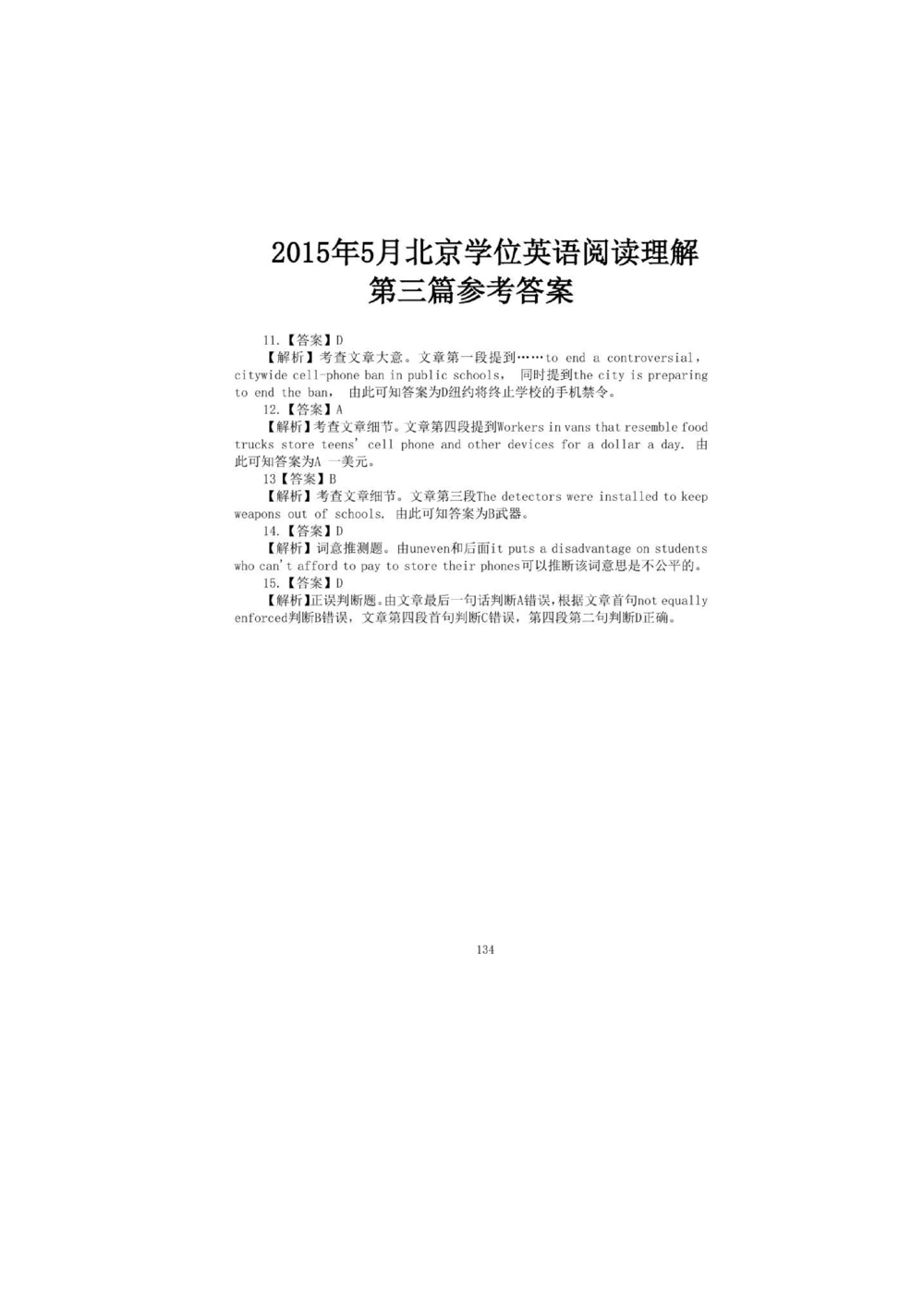 2015年5月北京学位英语阅读理解
第三篇参考答案

11.【答案】D

【解析】考查文章大意。文章第一段提到……to end a controversial, citywide cell-phone ban in public schools, 同时提到the city is preparing to end the ban, 由此可知答案为D纽约将终止学校的手机禁令。

12.【答案】A

【解析】考查文章细节。文章第四段提到Workers in vans that resemble food trucks store teens' cell phone and other devices for a dollar a day. 由此可知答案为A 一美元。

13【答案】B

【解析】考查文章细节。文章第三段The detectors were installed to keep weapons out of schools. 由此可知答案为B武器。

14.【答案】D

【解析】词意推测题。由uneven和后面it puts a disadvantage on students who can't afford to pay to store their phones可以推断该词意思是不公平的。

15.【答案】D

【解析】正误判断题。由文章最后一句话判断A错误，根据文章首句not equally enforced判断B错误，文章第四段首句判断C错误，第四段第二句判断D正确。

134